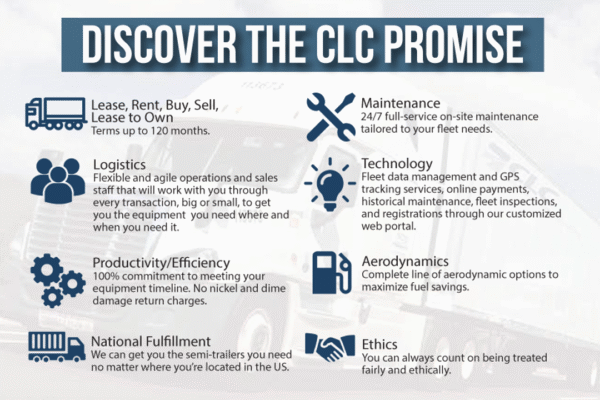 DISCOVER THE CLC PROMISE

Lease, Rent, Buy, Sell, Lease to Own
Terms up to 120 months.

Logistics
Flexible and agile operations and sales staff that will work with you through every transaction, big or small, to get you the equipment you need where and when you need it.

Productivity/Efficiency
100% commitment to meeting your equipment timeline. No nickel and dime damage return charges.

National Fulfillment
We can get you the semi-trailers you need no matter where you're located in the US.

Maintenance
24/7 full-service on-site maintenance tailored to your fleet needs.

Technology
Fleet data management and GPS tracking services, online payments, historical maintenance, fleet inspections, and registrations through our customized web portal.

Aerodynamics
Complete line of aerodynamic options to maximize fuel savings.

Ethics
You can always count on being treated fairly and ethically.